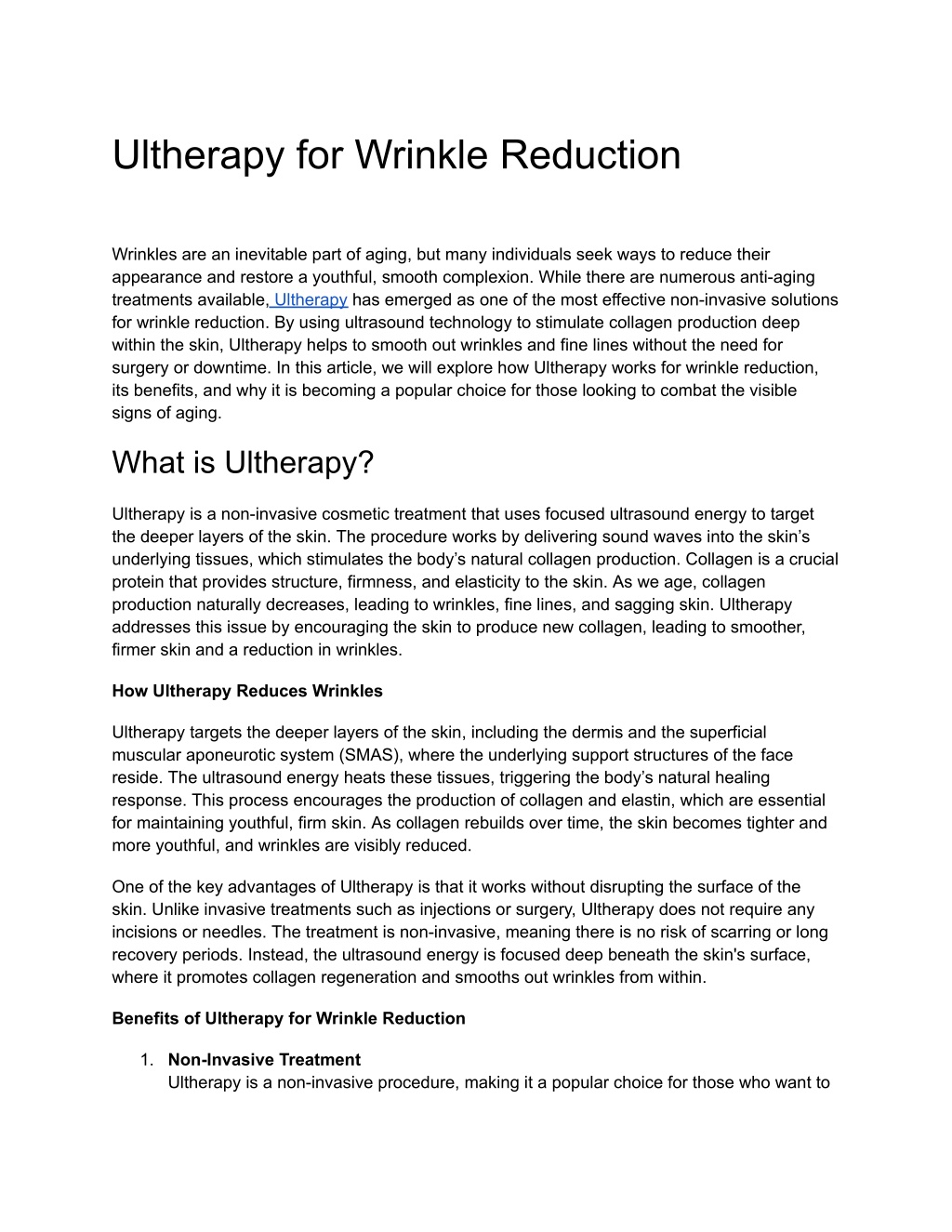 Ultherapy for Wrinkle Reduction

Wrinkles are an inevitable part of aging, but many individuals seek ways to reduce their appearance and restore a youthful, smooth complexion. While there are numerous anti-aging treatments available, Ultherapy has emerged as one of the most effective non-invasive solutions for wrinkle reduction. By using ultrasound technology to stimulate collagen production deep within the skin, Ultherapy helps to smooth out wrinkles and fine lines without the need for surgery or downtime. In this article, we will explore how Ultherapy works for wrinkle reduction, its benefits, and why it is becoming a popular choice for those looking to combat the visible signs of aging.

What is Ultherapy?

Ultherapy is a non-invasive cosmetic treatment that uses focused ultrasound energy to target the deeper layers of the skin. The procedure works by delivering sound waves into the skin's underlying tissues, which stimulates the body's natural collagen production. Collagen is a crucial protein that provides structure, firmness, and elasticity to the skin. As we age, collagen production naturally decreases, leading to wrinkles, fine lines, and sagging skin. Ultherapy addresses this issue by encouraging the skin to produce new collagen, leading to smoother, firmer skin and a reduction in wrinkles.

How Ultherapy Reduces Wrinkles

Ultherapy targets the deeper layers of the skin, including the dermis and the superficial muscular aponeurotic system (SMAS), where the underlying support structures of the face reside. The ultrasound energy heats these tissues, triggering the body's natural healing response. This process encourages the production of collagen and elastin, which are essential for maintaining youthful, firm skin. As collagen rebuilds over time, the skin becomes tighter and more youthful, and wrinkles are visibly reduced.

One of the key advantages of Ultherapy is that it works without disrupting the surface of the skin. Unlike invasive treatments such as injections or surgery, Ultherapy does not require any incisions or needles. The treatment is non-invasive, meaning there is no risk of scarring or long recovery periods. Instead, the ultrasound energy is focused deep beneath the skin's surface, where it promotes collagen regeneration and smooths out wrinkles from within.

Benefits of Ultherapy for Wrinkle Reduction

1. Non-Invasive Treatment
Ultherapy is a non-invasive procedure, making it a popular choice for those who want to